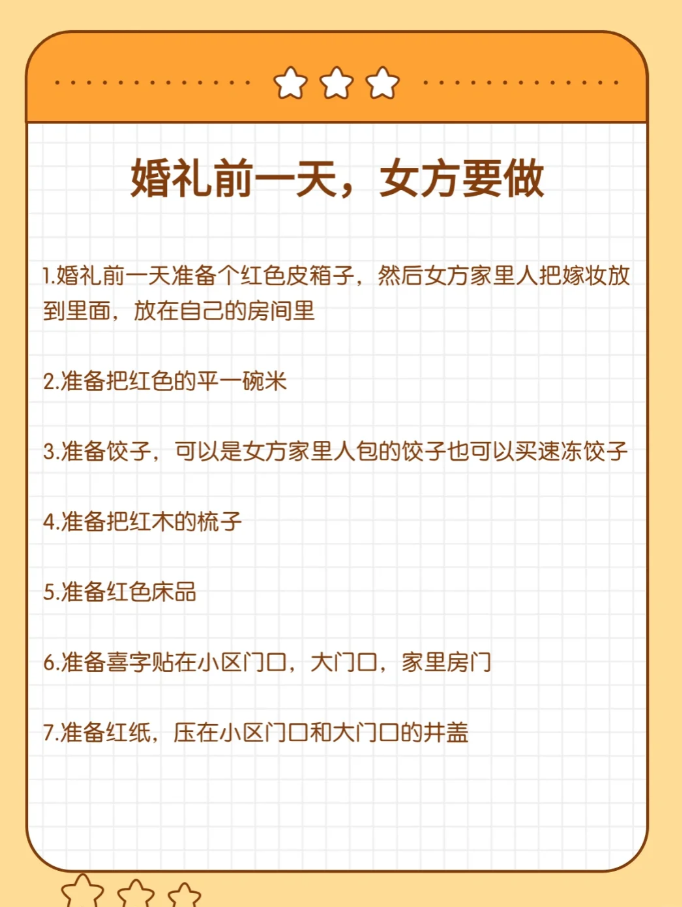 婚礼前一天，女方要做

1.婚礼前一天准备个红色皮箱子，然后女方家里人把嫁妆放到里面，放在自己的房间里

2.准备把红色的平一碗米

3.准备饺子，可以是女方家里人包的饺子也可以买速冻饺子

4.准备把红木的梳子

5.准备红色床品

6.准备喜字贴在小区门口，大门口，家里房门

7.准备红纸，压在小区门口和大门口的井盖